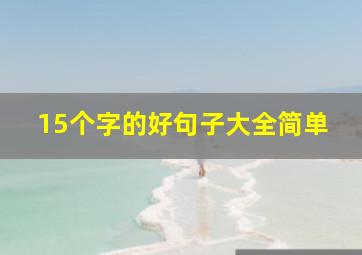 15个字的好句子大全简单